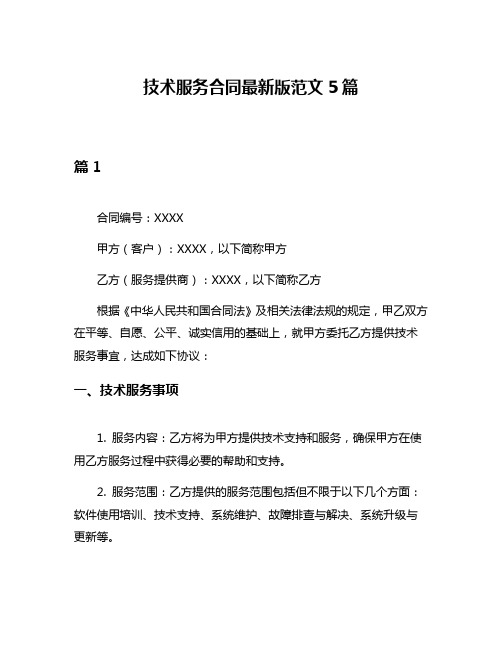 技术服务合同最新版范文 5 篇

篇 1

合同编号：XXXX

甲方（客户）：XXXX，以下简称甲方

乙方（服务提供商）：XXXX，以下简称乙方

根据《中华人民共和国合同法》及相关法律法规的规定，甲乙双方在平等、自愿、公平、诚实信用的基础上，就甲方委托乙方提供技术服务事宜，达成如下协议：

一、技术服务事项

1. 服务内容：乙方将为甲方提供技术支持和服务，确保甲方在使用乙方服务过程中获得必要的帮助和支持。

2. 服务范围：乙方提供的服务范围包括但不限于以下几个方面：软件使用培训、技术支持、系统维护、故障排查与解决、系统升级与更新等。